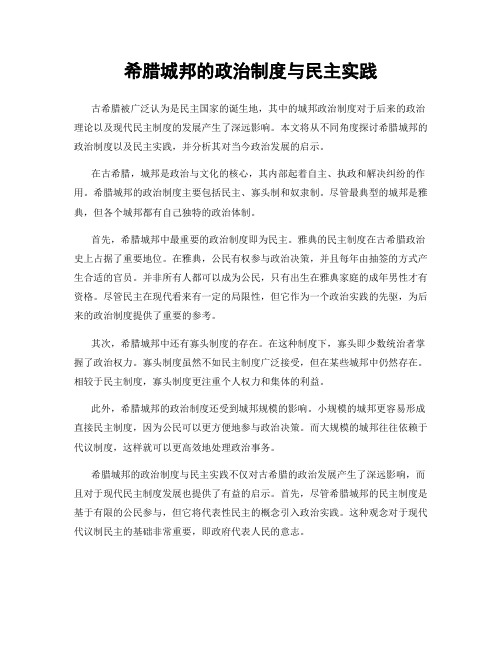 希腊城邦的政治制度与民主实践

古希腊被广泛认为是民主国家的诞生地，其中的城邦政治制度对于后来的政治理论以及现代民主制度的发展产生了深远影响。本文将从不同角度探讨希腊城邦的政治制度以及民主实践，并分析其对当今政治发展的启示。

在古希腊，城邦是政治与文化的核心，其内部起着自主、执政和解决纠纷的作用。希腊城邦的政治制度主要包括民主、寡头制和奴隶制。尽管最典型的城邦是雅典，但各个城邦都有自己独特的政治体制。

首先，希腊城邦中最重要的政治制度即为民主。雅典的民主制度在古希腊政治史上占据了重要地位。在雅典，公民有权参与政治决策，并且每年由抽签的方式产生合适的官员。并非所有人都可以成为公民，只有出生在雅典家庭的成年男性才有资格。尽管民主在现代看来有一定的局限性，但它作为一个政治实践的先驱，为后来的政治制度提供了重要的参考。

其次，希腊城邦中还有寡头制度的存在。在这种制度下，寡头即少数统治者掌握了政治权力。寡头制度虽然不如民主制度广泛接受，但在某些城邦中仍然存在。相较于民主制度，寡头制度更注重个人权力和集体的利益。

此外，希腊城邦的政治制度还受到城邦规模的影响。小规模的城邦更容易形成直接民主制度，因为公民可以更方便地参与政治决策。而大规模的城邦往往依赖于代议制度，这样就可以更高效地处理政治事务。

希腊城邦的政治制度与民主实践不仅对古希腊的政治发展产生了深远影响，而且对于现代民主制度发展也提供了有益的启示。首先，尽管希腊城邦的民主制度是基于有限的公民参与，但它将代表性民主的概念引入政治实践。这种观念对于现代代议制民主的基础非常重要，即政府代表人民的意志。